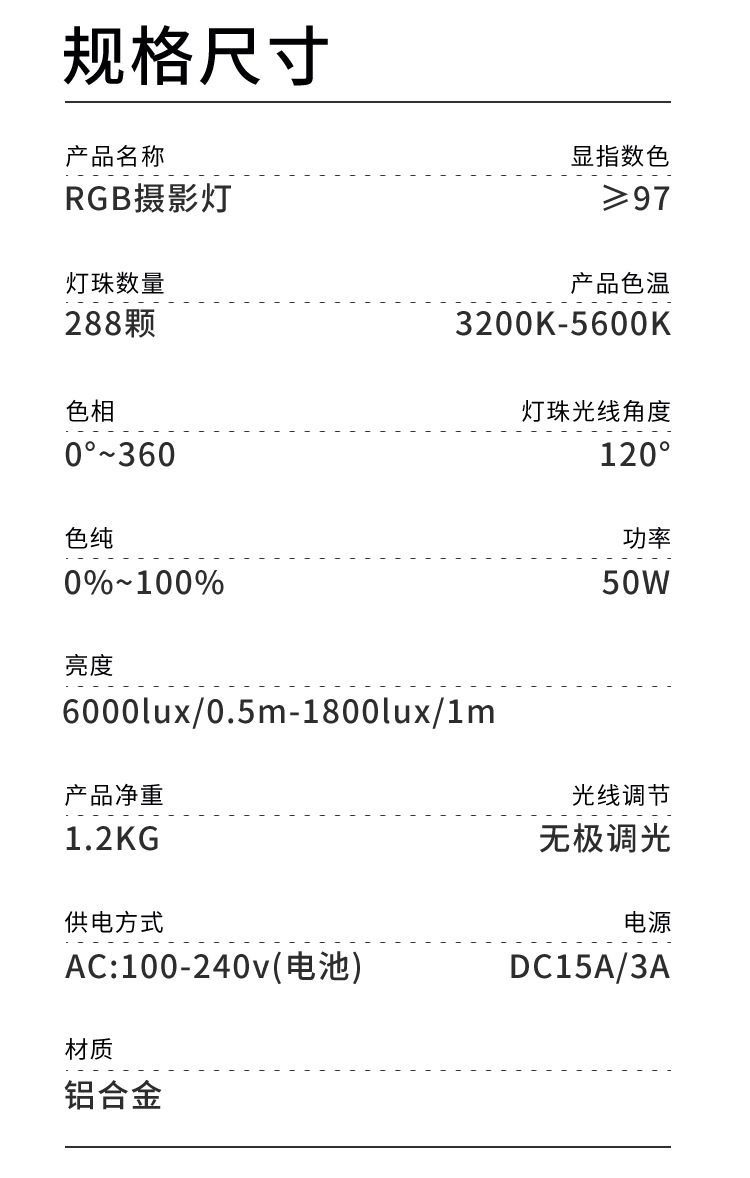 规格尺寸

产品名称
RGB摄影灯

显指数色
≥97

灯珠数量
288颗

产品色温
3200K-5600K

色相
0°~360

灯珠光线角度
120°

色纯
0%~100%

功率
50W

亮度
6000lux/0.5m-1800lux/1m

产品净重
1.2KG

光线调节
无极调光

供电方式
AC:100-240v(电池)

电源
DC15A/3A

材质
铝合金